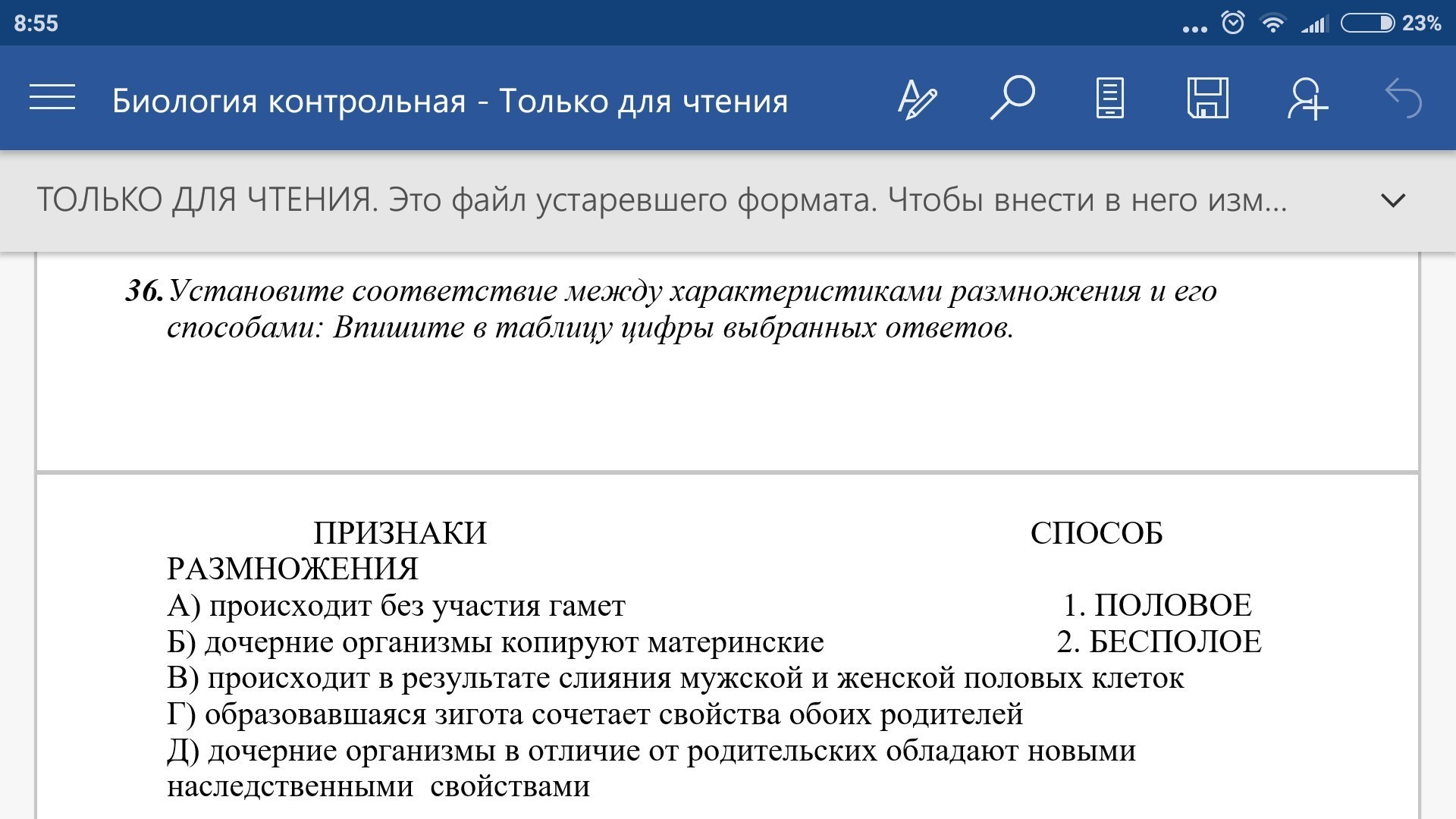 8:55

23%

Биология контрольная - Только для чтения

ТОЛЬКО ДЛЯ ЧТЕНИЯ. Это файл устаревшего формата. Чтобы внести в него изм...

36. Установите соответствие между характеристиками размножения и его способами: Впишите в таблицу цифры выбранных ответов.

ПРИЗНАКИ СПОСОБ РАЗМНОЖЕНИЯ
А) происходит без участия гамет 1. ПОЛОВОЕ
Б) дочерние организмы копируют материнские 2. БЕСПОЛОЕ
В) происходит в результате слияния мужской и женской половых клеток
Г) образовавшаяся зигота сочетает свойства обоих родителей
Д) дочерние организмы в отличие от родительских обладают новыми наследственными свойствами